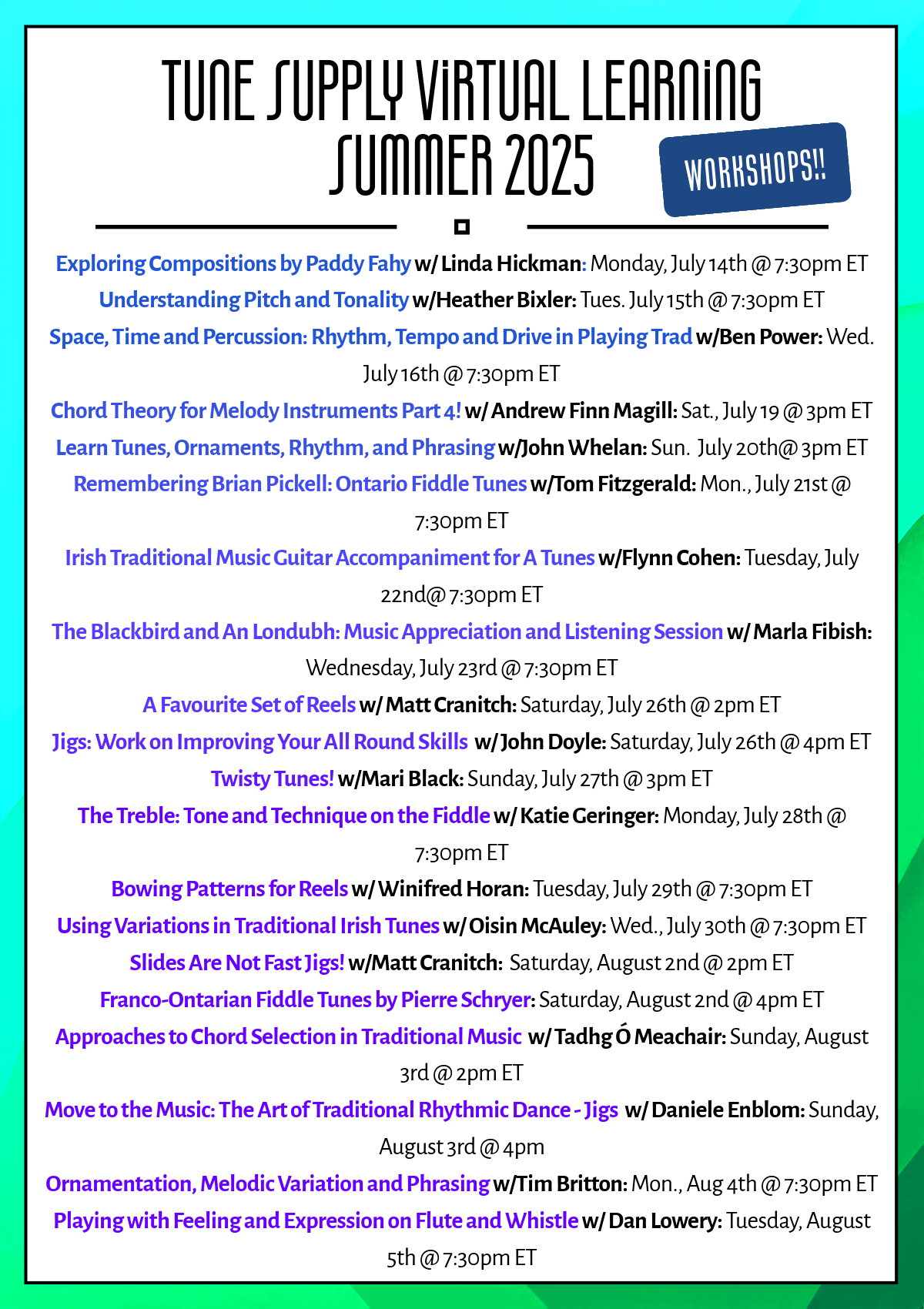 TUNE SUPPLY VIRTUAL LEARNING
SUMMER 2025

WORKSHOPS!!

Exploring Compositions by Paddy Fahy w/ Linda Hickman: Monday, July 14th @ 7:30pm ET
Understanding Pitch and Tonality w/Heather Bixler: Tues. July 15th @ 7:30pm ET
Space, Time and Percussion: Rhythm, Tempo and Drive in Playing Trad w/Ben Power: Wed. July 16th @ 7:30pm ET
Chord Theory for Melody Instruments Part 4! w/ Andrew Finn Magill: Sat., July 19 @ 3pm ET
Learn Tunes, Ornaments, Rhythm, and Phrasing w/John Whelan: Sun. July 20th@ 3pm ET
Remembering Brian Pickell: Ontario Fiddle Tunes w/Tom Fitzgerald: Mon., July 21st @ 7:30pm ET
Irish Traditional Music Guitar Accompaniment for A Tunes w/Flynn Cohen: Tuesday, July 22nd@ 7:30pm ET
The Blackbird and An Londubh: Music Appreciation and Listening Session w/ Marla Fibish: Wednesday, July 23rd @ 7:30pm ET
A Favourite Set of Reels w/ Matt Cranitch: Saturday, July 26th @ 2pm ET
Jigs: Work on Improving Your All Round Skills w/ John Doyle: Saturday, July 26th @ 4pm ET
Twisty Tunes! w/Mari Black: Sunday, July 27th @ 3pm ET
The Treble: Tone and Technique on the Fiddle w/ Katie Geringer: Monday, July 28th @ 7:30pm ET
Bowing Patterns for Reels w/ Winifred Horan: Tuesday, July 29th @ 7:30pm ET
Using Variations in Traditional Irish Tunes w/ Oisin McAuley: Wed., July 30th @ 7:30pm ET
Slides Are Not Fast Jigs! w/Matt Cranitch: Saturday, August 2nd @ 2pm ET
Franco-Ontarian Fiddle Tunes by Pierre Schryer: Saturday, August 2nd @ 4pm ET
Approaches to Chord Selection in Traditional Music w/ Tadhg Ó Meachair: Sunday, August 3rd @ 2pm ET
Move to the Music: The Art of Traditional Rhythmic Dance - Jigs w/ Daniele Enblom: Sunday, August 3rd @ 4pm
Ornamentation, Melodic Variation and Phrasing w/Tim Britton: Mon., Aug 4th @ 7:30pm ET
Playing with Feeling and Expression on Flute and Whistle w/ Dan Lowery: Tuesday, August 5th @ 7:30pm ET